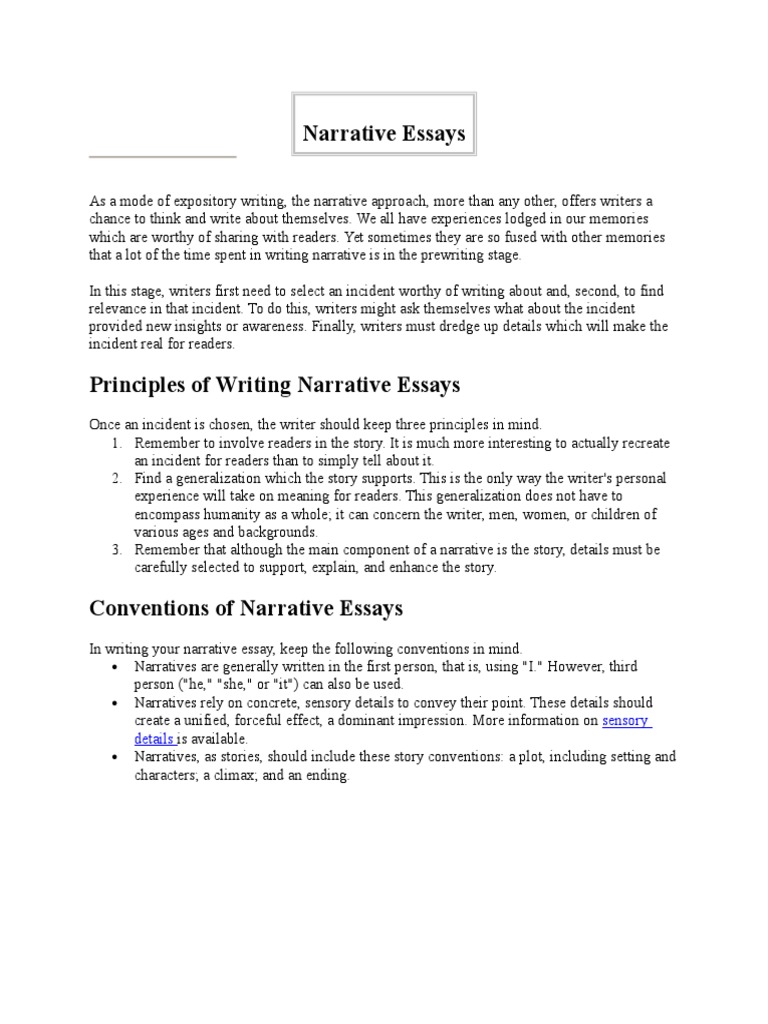 Narrative Essays

As a mode of expository writing, the narrative approach, more than any other, offers writers a chance to think and write about themselves. We all have experiences lodged in our memories which are worthy of sharing with readers. Yet sometimes they are so fused with other memories that a lot of the time spent in writing narrative is in the prewriting stage.

In this stage, writers first need to select an incident worthy of writing about and, second, to find relevance in that incident. To do this, writers might ask themselves what about the incident provided new insights or awareness. Finally, writers must dredge up details which will make the incident real for readers.

Principles of Writing Narrative Essays

Once an incident is chosen, the writer should keep three principles in mind.
1. Remember to involve readers in the story. It is much more interesting to actually recreate an incident for readers than to simply tell about it.
2. Find a generalization which the story supports. This is the only way the writer's personal experience will take on meaning for readers. This generalization does not have to encompass humanity as a whole; it can concern the writer, men, women, or children of various ages and backgrounds.
3. Remember that although the main component of a narrative is the story, details must be carefully selected to support, explain, and enhance the story.

Conventions of Narrative Essays

In writing your narrative essay, keep the following conventions in mind.
• Narratives are generally written in the first person, that is, using "I." However, third person ("he," "she," or "it") can also be used.
• Narratives rely on concrete, sensory details to convey their point. These details should create a unified, forceful effect, a dominant impression. More information on sensory details is available.
• Narratives, as stories, should include these story conventions: a plot, including setting and characters; a climax; and an ending.